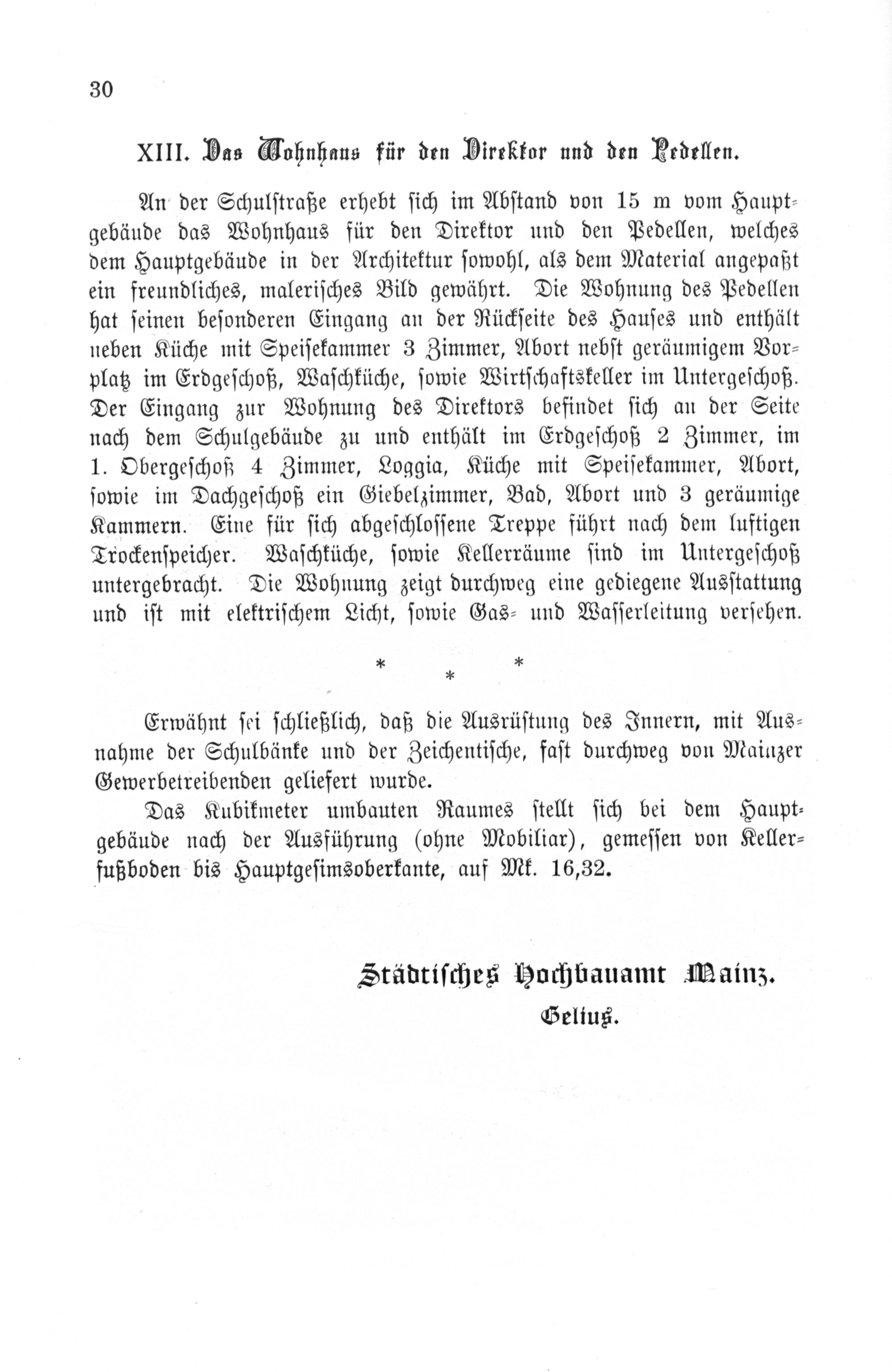 30

XIII. Das Wohnhaus für den Direktor und den Pedellen.

An der Schulstraße erhebt sich im Abstand von 15 m vom Hauptgebäude das Wohnhaus für den Direktor und den Pedellen, welches dem Hauptgebäude in der Architektur sowohl, als dem Material angepaßt ein freundliches, malerisches Bild gewährt. Die Wohnung des Pedellen hat seinen besonderen Eingang an der Rückseite des Hauses und enthält neben Küche mit Speisekammer 3 Zimmer, Abort nebst geräumigem Vorplatz im Erdgeschoß, Waschküche, sowie Wirtschaftskeller im Untergeschoß. Der Eingang zur Wohnung des Direktors befindet sich an der Seite nach dem Schulgebäude zu und enthält im Erdgeschoß 2 Zimmer, im 1. Obergeschoß 4 Zimmer, Loggia, Küche mit Speisekammer, Abort, sowie im Dachgeschoß ein Giebelzimmer, Bad, Abort und 3 geräumige Kammern. Eine für sich abgeschlossene Treppe führt nach dem luftigen Trockenspeicher. Waschküche, sowie Kellerräume sind im Untergeschoß untergebracht. Die Wohnung zeigt durchweg eine gediegene Ausstattung und ist mit elektrischem Licht, sowie Gas- und Wasserleitung versehen.

* * *

Erwähnt sei schließlich, daß die Ausrüstung des Innern, mit Ausnahme der Schulbänke und der Zeichentische, fast durchweg von Mainzer Gewerbetreibenden geliefert wurde.

Das Kubikmeter umbauten Raumes stellt sich bei dem Hauptgebäude nach der Ausführung (ohne Mobiliar), gemessen von Kellerfußboden bis Hauptgesimsoberkante, auf Mk. 16,32.

Städtisches Hochbauamt Mainz.
Gelius.